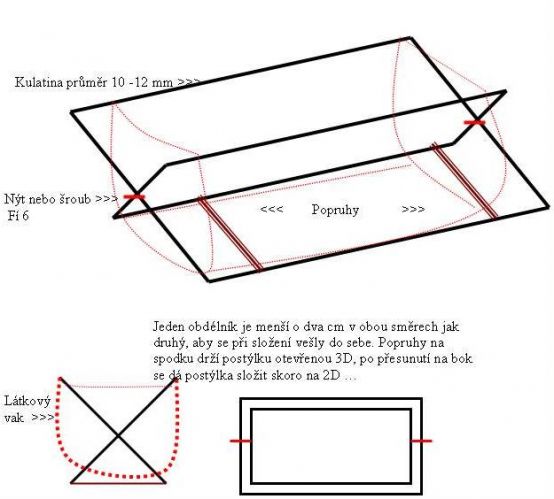 Kulatina průměr 10 -12 mm >>>

Nýt nebo šroub >>>
Fí 6

<<< Popruhy >>>

Jeden obdélník je menší o dva cm v obou směrech jak druhý, aby se při složení vešly do sebe. Popruhy na spodku drží postýlku otevřenou 3D, po přesunutí na bok se dá postýlka složit skoro na 2D …

Látkový vak >>>